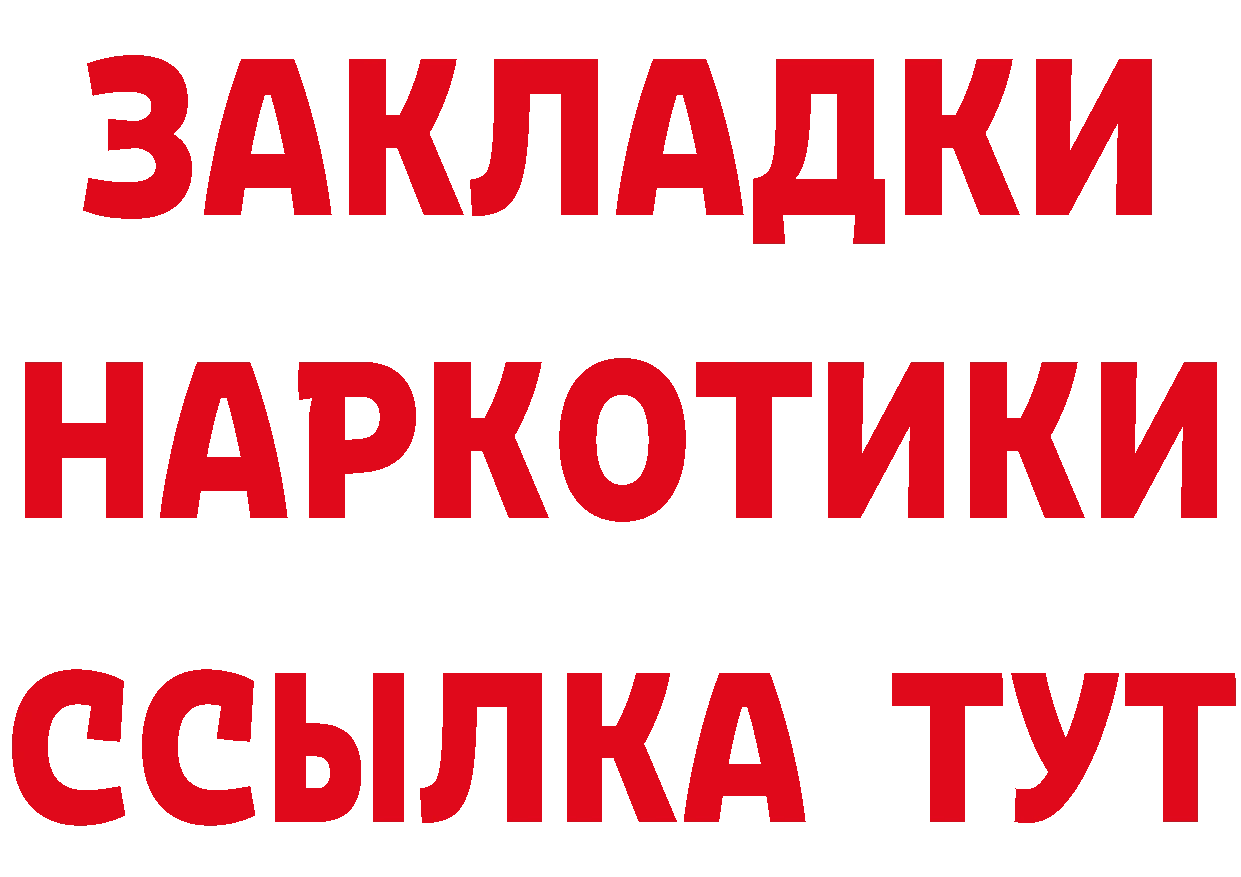 ЗАКЛАДКИ
НАРКОТИКИ
ССЫЛКА ТУТ